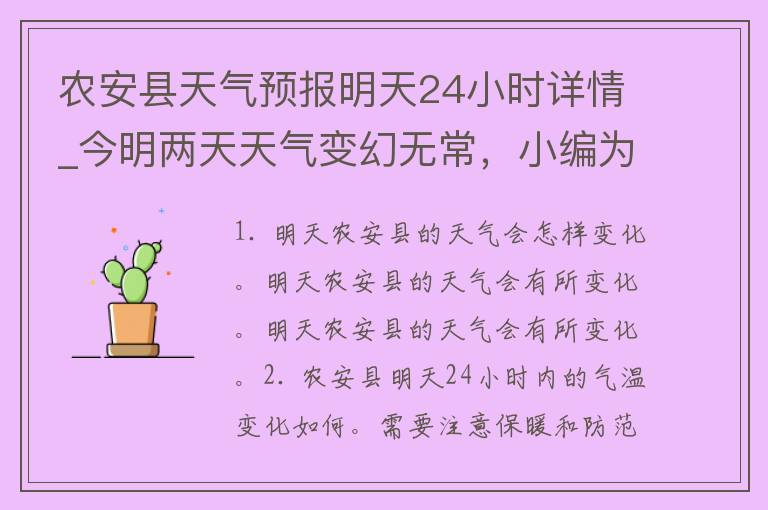 农安县天气预报明天24小时详情_今明两天天气变幻无常，小编为

1. 明天农安县的天气会怎样变化。明天农安县的天气会有所变化。明天农安县的天气会有所变化。2. 农安县明天24小时内的气温变化如何。需要注意保暖和防范